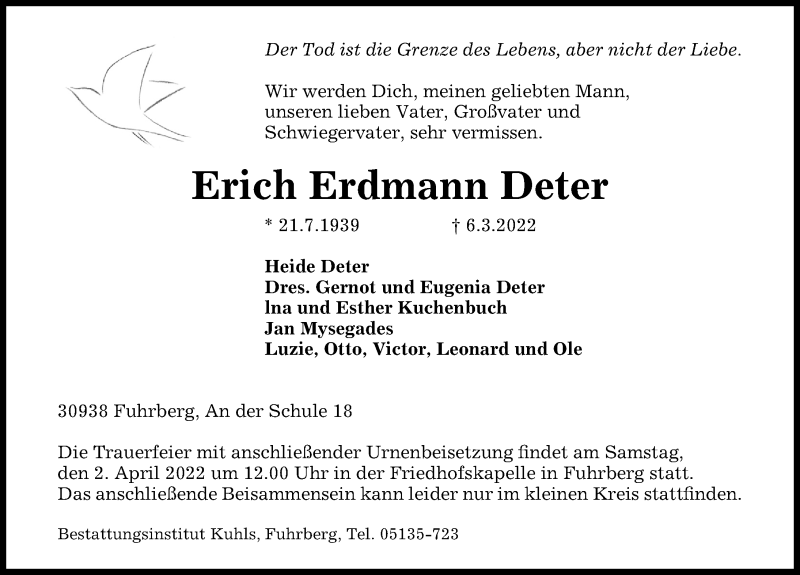 Der Tod ist die Grenze des Lebens, aber nicht der Liebe.

Wir werden Dich, meinen geliebten Mann, unseren lieben Vater, Großvater und Schwiegervater, sehr vermissen.

Erich Erdmann Deter

* 21.7.1939 † 6.3.2022

Heide Deter
Dres. Gernot und Eugenia Deter
lna und Esther Kuchenbuch
Jan Mysegades
Luzie, Otto, Victor, Leonard und Ole

30938 Fuhrberg, An der Schule 18

Die Trauerfeier mit anschließender Urnenbeisetzung findet am Samstag, den 2. April 2022 um 12.00 Uhr in der Friedhofskapelle in Fuhrberg statt. Das anschließende Beisammensein kann leider nur im kleinen Kreis stattfinden.

Bestattungsinstitut Kuhls, Fuhrberg, Tel. 05135-723